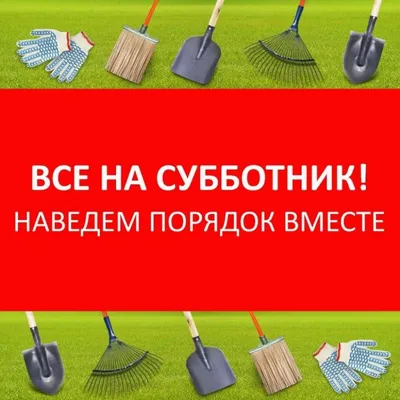 ВСЕ НА СУББОТНИК!
НАВЕДЕМ ПОРЯДОК ВМЕСТЕ